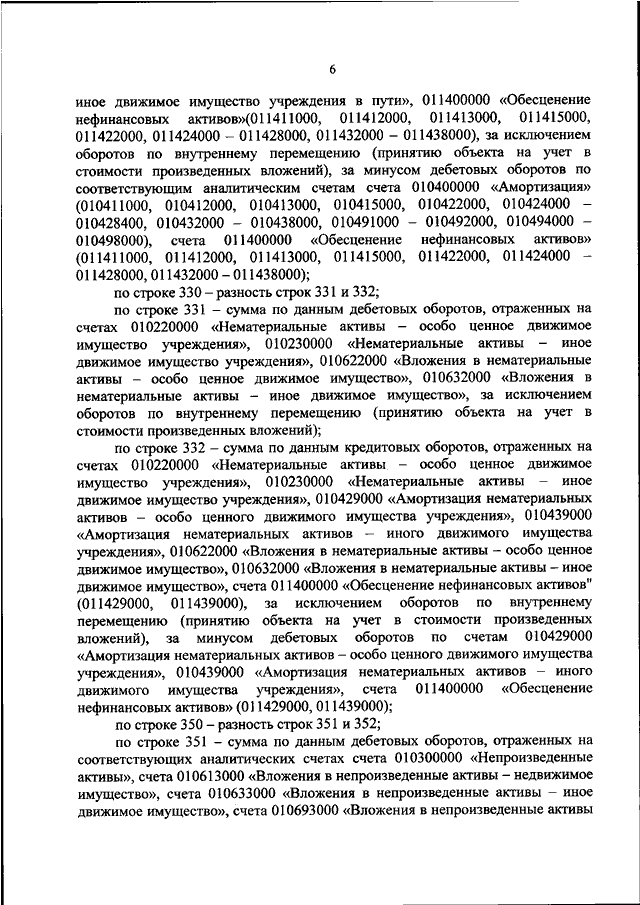 6

иное движимое имущество учреждения в пути», 011400000 «Обесценение нефинансовых активов»(011411000, 011412000, 011413000, 011415000, 011422000, 011424000 – 011428000, 011432000 – 011438000), за исключением оборотов по внутреннему перемещению (принятию объекта на учет в стоимости произведенных вложений), за минусом дебетовых оборотов по соответствующим аналитическим счетам счета 010400000 «Амортизация» (010411000, 010412000, 010413000, 010415000, 010422000, 010424000 – 010428400, 010432000 – 010438000, 010491000 – 010492000, 010494000 – 010498000), счета 011400000 «Обесценение нефинансовых активов» (011411000, 011412000, 011413000, 011415000, 011422000, 011424000 – 011428000, 011432000 – 011438000);

по строке 330 – разность строк 331 и 332;

по строке 331 – сумма по данным дебетовых оборотов, отраженных на счетах 010220000 «Нематериальные активы – особо ценное движимое имущество учреждения», 010230000 «Нематериальные активы – иное движимое имущество учреждения», 010622000 «Вложения в нематериальные активы – особо ценное движимое имущество», 010632000 «Вложения в нематериальные активы – иное движимое имущество», за исключением оборотов по внутреннему перемещению (принятию объекта на учет в стоимости произведенных вложений);

по строке 332 – сумма по данным кредитовых оборотов, отраженных на счетах 010220000 «Нематериальные активы – особо ценное движимое имущество учреждения», 010230000 «Нематериальные активы – иное движимое имущество учреждения», 010429000 «Амортизация нематериальных активов – особо ценного движимого имущества учреждения», 010439000 «Амортизация нематериальных активов – иного движимого имущества учреждения», 010622000 «Вложения в нематериальные активы – особо ценное движимое имущество», 010632000 «Вложения в нематериальные активы – иное движимое имущество», счета 011400000 «Обесценение нефинансовых активов" (011429000, 011439000), за исключением оборотов по внутреннему перемещению (принятию объекта на учет в стоимости произведенных вложений), за минусом дебетовых оборотов по счетам 010429000 «Амортизация нематериальных активов – особо ценного движимого имущества учреждения», 010439000 «Амортизация нематериальных активов – иного движимого имущества учреждения», счета 011400000 «Обесценение нефинансовых активов» (011429000, 011439000);

по строке 350 – разность строк 351 и 352;

по строке 351 – сумма по данным дебетовых оборотов, отраженных на соответствующих аналитических счетах счета 010300000 «Непроизведенные активы», счета 010613000 «Вложения в непроизведенные активы – недвижимое имущество», счета 010633000 «Вложения в непроизведенные активы – иное движимое имущество», счета 010693000 «Вложения в непроизведенные активы